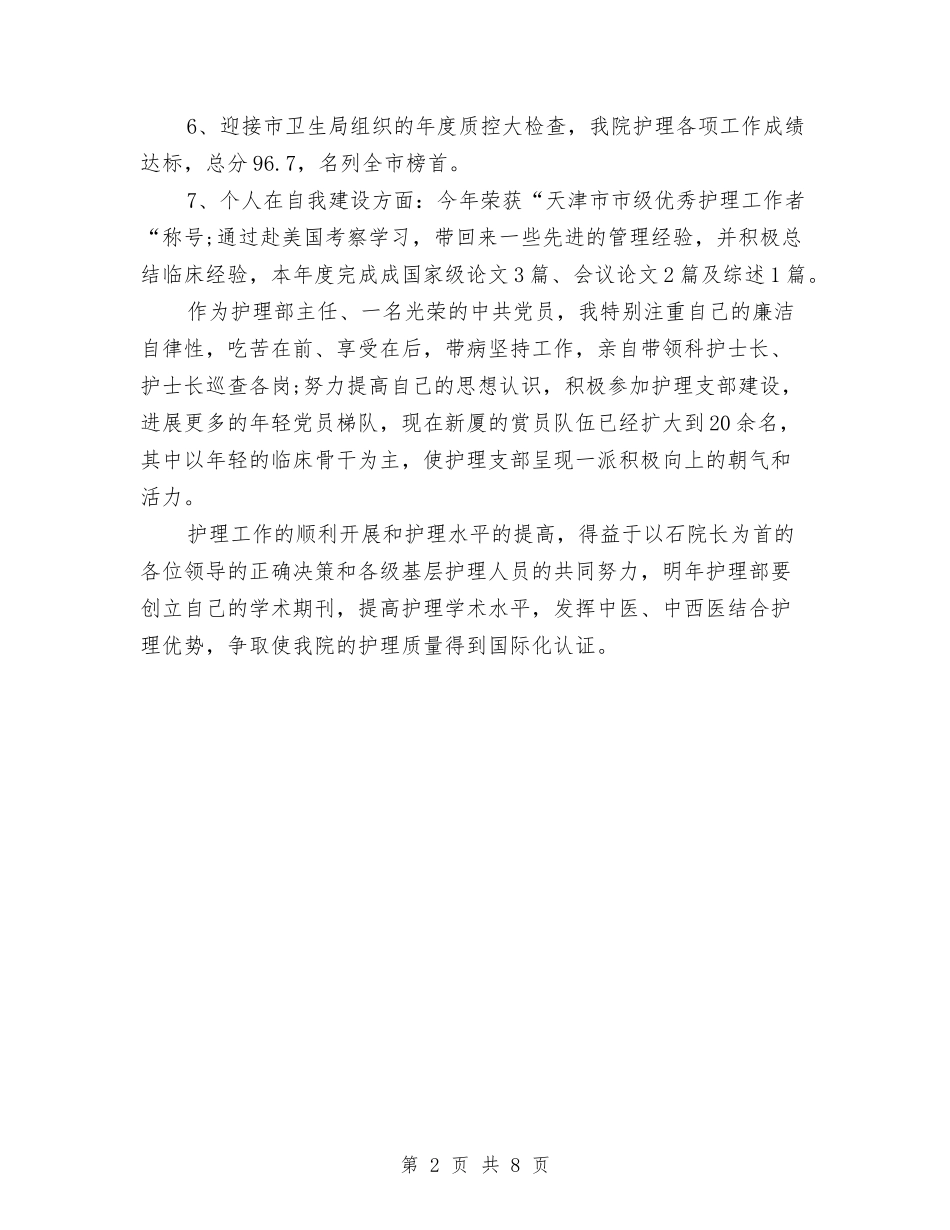 6、迎接市卫生局组织的年度质控大检查，我院护理各项工作成绩达标，总分96.7，名列全市榜首。

7、个人在自我建设方面：今年荣获“天津市市级优秀护理工作者“称号;通过赴美国考察学习，带回来一些先进的管理经验，并积极总结临床经验，本年度完成成国家级论文3篇、会议论文2篇及综述1篇。

作为护理部主任、一名光荣的中共党员，我特别注重自己的廉洁自律性，吃苦在前、享受在后，带病坚持工作，亲自带领科护士长、护士长巡查各岗;努力提高自己的思想认识，积极参加护理支部建设，进展更多的年轻党员梯队，现在新厦的赏员队伍已经扩大到20余名，其中以年轻的临床骨干为主，使护理支部呈现一派积极向上的朝气和活力。

护理工作的顺利开展和护理水平的提高，得益于以石院长为首的各位领导的正确决策和各级基层护理人员的共同努力，明年护理部要创立自己的学术期刊，提高护理学术水平，发挥中医、中西医结合护理优势，争取使我院的护理质量得到国际化认证。

第 2 页 共 8 页